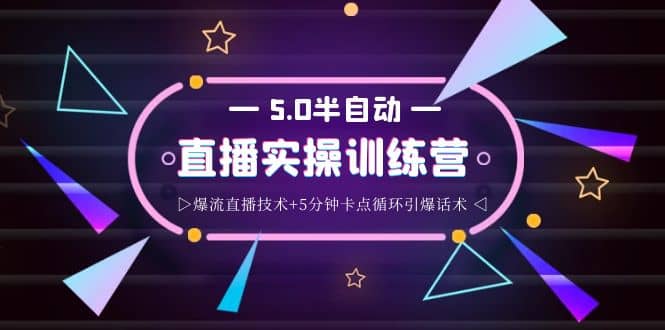 — 5.0半自动 —

直播实操训练营

▷爆流直播技术+5分钟卡点循环引爆话术 ◁